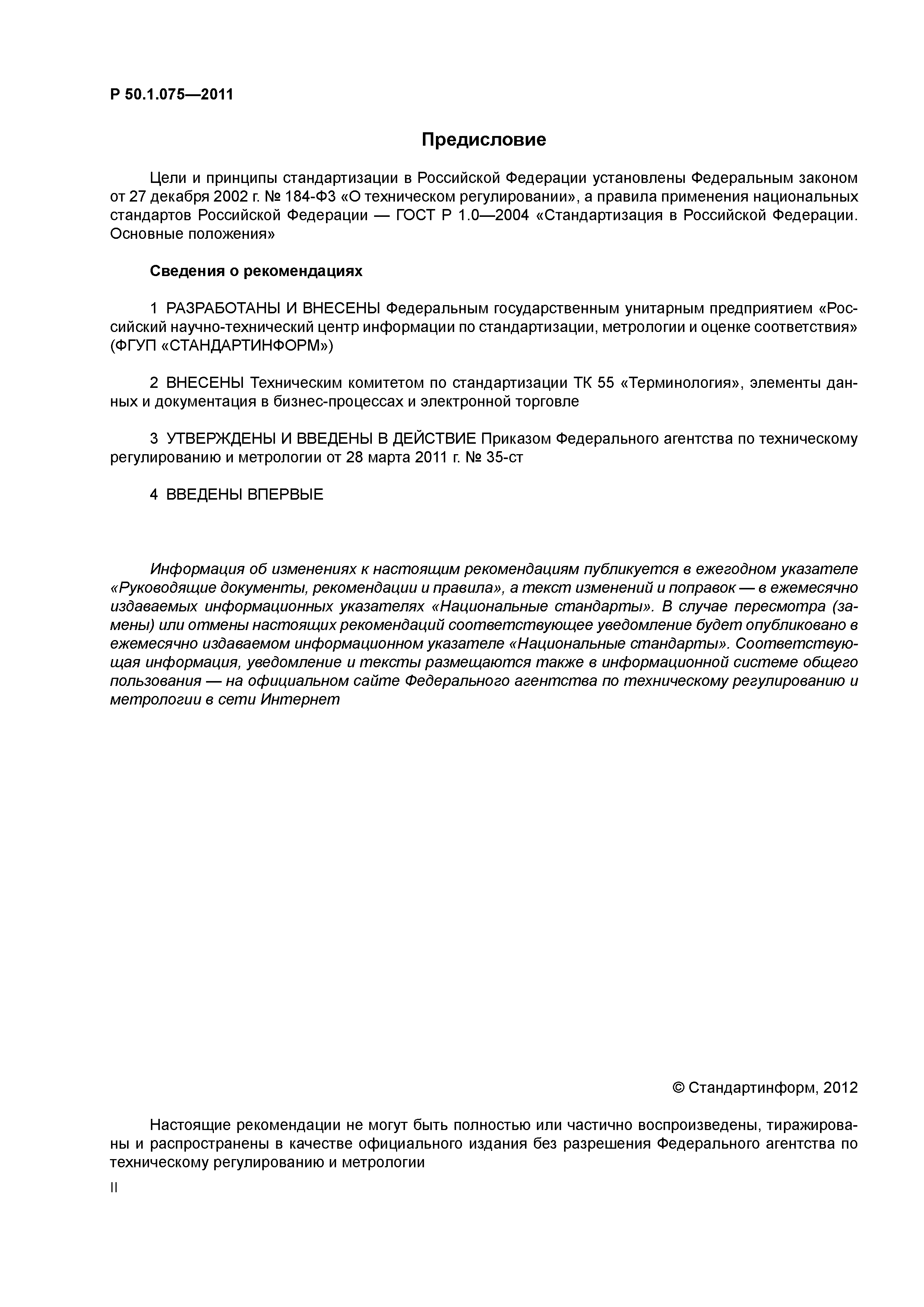 Р 50.1.075—2011

Предисловие

Цели и принципы стандартизации в Российской Федерации установлены Федеральным законом от 27 декабря 2002 г. № 184-ФЗ «О техническом регулировании», а правила применения национальных стандартов Российской Федерации — ГОСТ Р 1.0—2004 «Стандартизация в Российской Федерации. Основные положения»

Сведения о рекомендациях

1 РАЗРАБОТАНЫ И ВНЕСЕНЫ Федеральным государственным унитарным предприятием «Российский научно-технический центр информации по стандартизации, метрологии и оценке соответствия» (ФГУП «СТАНДАРТИНФОРМ»)

2 ВНЕСЕНЫ Техническим комитетом по стандартизации ТК 55 «Терминология», элементы данных и документация в бизнес-процессах и электронной торговле

3 УТВЕРЖДЕНЫ И ВВЕДЕНЫ В ДЕЙСТВИЕ Приказом Федерального агентства по техническому регулированию и метрологии от 28 марта 2011 г. № 35-ст

4 ВВЕДЕНЫ ВПЕРВЫЕ

Информация об изменениях к настоящим рекомендациям публикуется в ежегодном указателе «Руководящие документы, рекомендации и правила», а текст изменений и поправок — в ежемесячно издаваемых информационных указателях «Национальные стандарты». В случае пересмотра (замены) или отмены настоящих рекомендаций соответствующее уведомление будет опубликовано в ежемесячно издаваемом информационном указателе «Национальные стандарты». Соответствующая информация, уведомление и тексты размещаются также в информационной системе общего пользования — на официальном сайте Федерального агентства по техническому регулированию и метрологии в сети Интернет

© Стандартинформ, 2012

Настоящие рекомендации не могут быть полностью или частично воспроизведены, тиражированы и распространены в качестве официального издания без разрешения Федерального агентства по техническому регулированию и метрологии

II